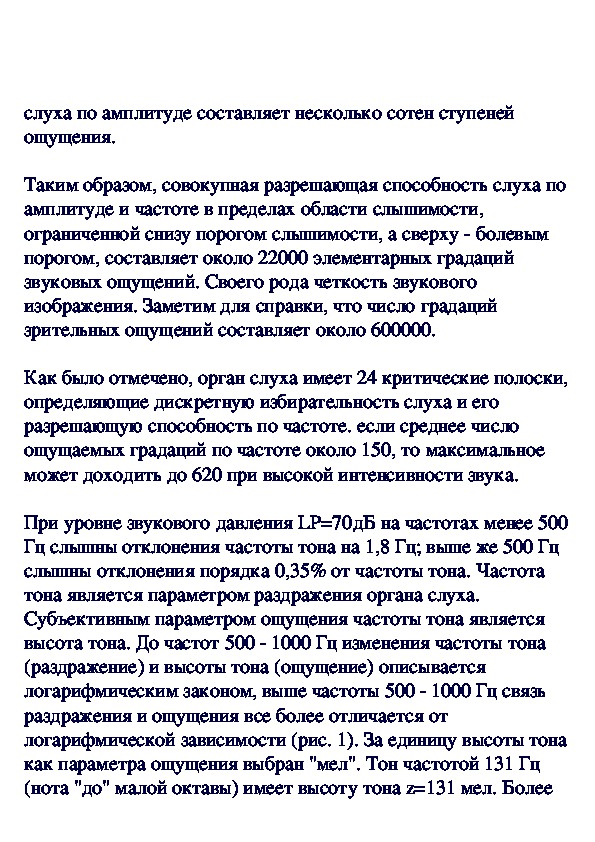 слуха по амплитуде составляет несколько сотен ступеней ощущения.

Таким образом, совокупная разрешающая способность слуха по амплитуде и частоте в пределах области слышимости, ограниченной снизу порогом слышимости, а сверху - болевым порогом, составляет около 22000 элементарных градаций звуковых ощущений. Своего рода четкость звукового изображения. Заметим для справки, что число градаций зрительных ощущений составляет около 600000.

Как было отмечено, орган слуха имеет 24 критические полоски, определяющие дискретную избирательность слуха и его разрешающую способность по частоте. если среднее число ощущаемых градаций по частоте около 150, то максимальное может доходить до 620 при высокой интенсивности звука.

При уровне звукового давления LP=70дБ на частотах менее 500 Гц слышны отклонения частоты тона на 1,8 Гц; выше же 500 Гц слышны отклонения порядка 0,35% от частоты тона. Частота тона является параметром раздражения органа слуха. Субъективным параметром ощущения частоты тона является высота тона. До частот 500 - 1000 Гц изменения частоты тона (раздражение) и высоты тона (ощущение) описывается логарифмическим законом, выше частоты 500 - 1000 Гц связь раздражения и ощущения все более отличается от логарифмической зависимости (рис. 1). За единицу высоты тона как параметра ощущения выбран "мел". Тон частотой 131 Гц (нота "до" малой октавы) имеет высоту тона z=131 мел. Более